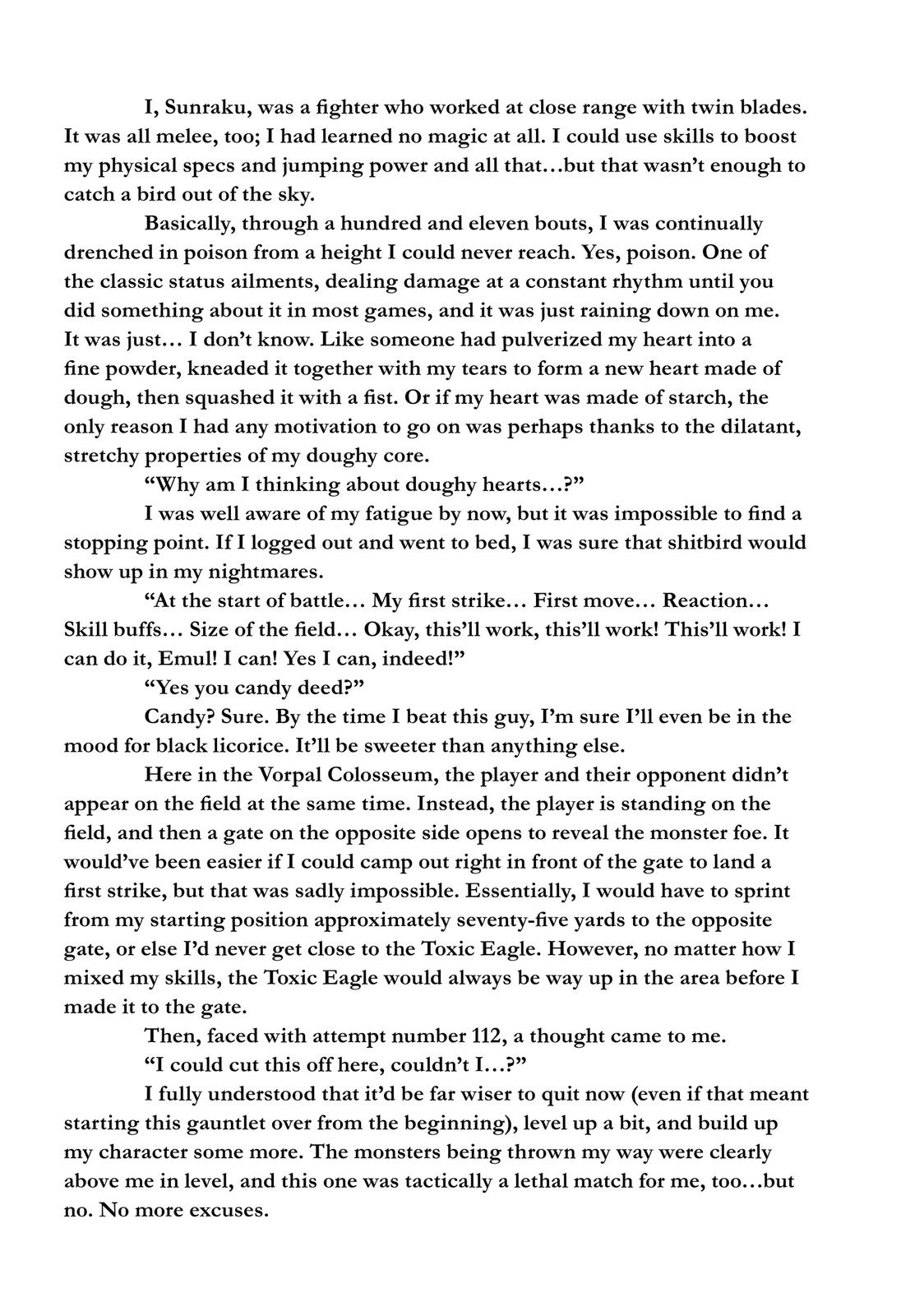 I, Sunraku, was a fighter who worked at close range with twin blades. It was all melee, too; I had learned no magic at all. I could use skills to boost my physical specs and jumping power and all that…but that wasn't enough to catch a bird out of the sky.

Basically, through a hundred and eleven bouts, I was continually drenched in poison from a height I could never reach. Yes, poison. One of the classic status ailments, dealing damage at a constant rhythm until you did something about it in most games, and it was just raining down on me. It was just… I don't know. Like someone had pulverized my heart into a fine powder, kneaded it together with my tears to form a new heart made of dough, then squashed it with a fist. Or if my heart was made of starch, the only reason I had any motivation to go on was perhaps thanks to the dilatant, stretchy properties of my doughy core.

"Why am I thinking about doughy hearts…?"

I was well aware of my fatigue by now, but it was impossible to find a stopping point. If I logged out and went to bed, I was sure that shitbird would show up in my nightmares.

"At the start of battle… My first strike… First move… Reaction… Skill buffs… Size of the field… Okay, this'll work, this'll work! This'll work! I can do it, Emul! I can! Yes I can, indeed!"

"Yes you candy deed?"

Candy? Sure. By the time I beat this guy, I'm sure I'll even be in the mood for black licorice. It'll be sweeter than anything else.

Here in the Vorpal Colosseum, the player and their opponent didn't appear on the field at the same time. Instead, the player is standing on the field, and then a gate on the opposite side opens to reveal the monster foe. It would've been easier if I could camp out right in front of the gate to land a first strike, but that was sadly impossible. Essentially, I would have to sprint from my starting position approximately seventy-five yards to the opposite gate, or else I'd never get close to the Toxic Eagle. However, no matter how I mixed my skills, the Toxic Eagle would always be way up in the area before I made it to the gate.

Then, faced with attempt number 112, a thought came to me.

"I could cut this off here, couldn't I…?"

I fully understood that it'd be far wiser to quit now (even if that meant starting this gauntlet over from the beginning), level up a bit, and build up my character some more. The monsters being thrown my way were clearly above me in level, and this one was tactically a lethal match for me, too…but no. No more excuses.